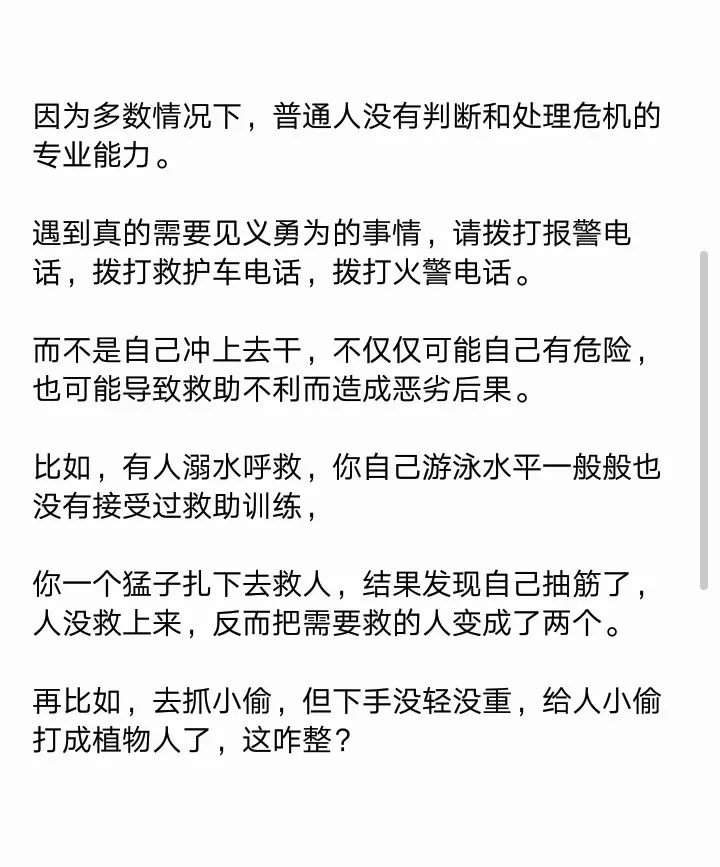 因为多数情况下，普通人没有判断和处理危机的专业能力。

遇到真的需要见义勇为的事情，请拨打报警电话，拨打救护车电话，拨打火警电话。

而不是自己冲上去干，不仅仅可能自己有危险，也可能导致救助不利而造成恶劣后果。

比如，有人溺水呼救，你自己游泳水平一般般也没有接受过救助训练，

你一个猛子扎下去救人，结果发现自己抽筋了，人没救上来，反而把需要救的人变成了两个。

再比如，去抓小偷，但下手没轻没重，给人小偷打成植物人了，这咋整？